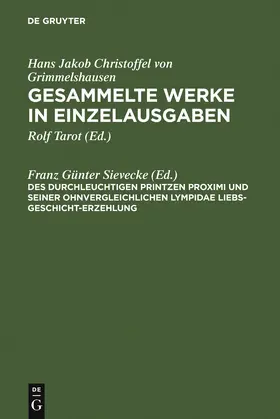 DE GRUYTER

Hans Jakob Christoffel von Grimmelshausen
GESAMMELTE WERKE IN EINZELAUSGABEN
Rolf Tarot (Ed.)

Franz Günter Sievecke (Ed.)
DES DURCHLEUCHTIGEN PRINTZEN PROXIMI UND SEINER OHNVERGLEICHLICHEN LYMPIDAE LIEBS-GESCHICHT-ERZEHLUNG

DE
G